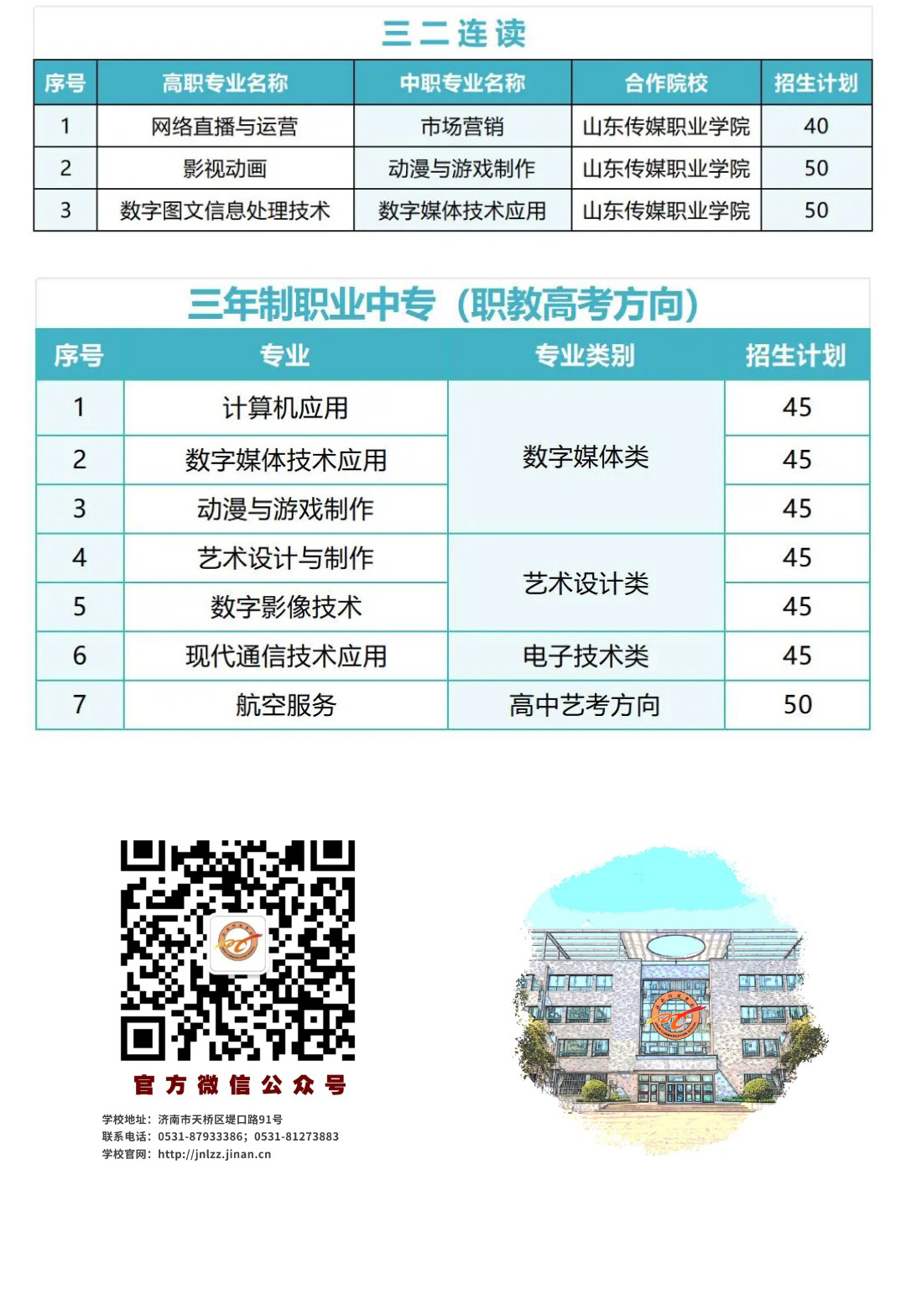 三二连读

| 序号 | 高职专业名称 | 中职专业名称 | 合作院校 | 招生计划 |
|---|---|---|---|---|
| 1 | 网络直播与运营 | 市场营销 | 山东传媒职业学院 | 40 |
| 2 | 影视动画 | 动漫与游戏制作 | 山东传媒职业学院 | 50 |
| 3 | 数字图文信息处理技术 | 数字媒体技术应用 | 山东传媒职业学院 | 50 |

三年制职业中专（职教高考方向）

| 序号 | 专业 | 专业类别 | 招生计划 |
|---|---|---|---|
| 1 | 计算机应用 | 数字媒体类 | 45 |
| 2 | 数字媒体技术应用 |  | 45 |
| 3 | 动漫与游戏制作 |  | 45 |
| 4 | 艺术设计与制作 | 艺术设计类 | 45 |
| 5 | 数字影像技术 |  | 45 |
| 6 | 现代通信技术应用 | 电子技术类 | 45 |
| 7 | 航空服务 | 高中艺考方向 | 50 |

官方微信公众号

学校地址：济南市天桥区堤口路91号
联系电话：0531-87933386；0531-81273883
学校官网：http://jnlzz.jinan.cn